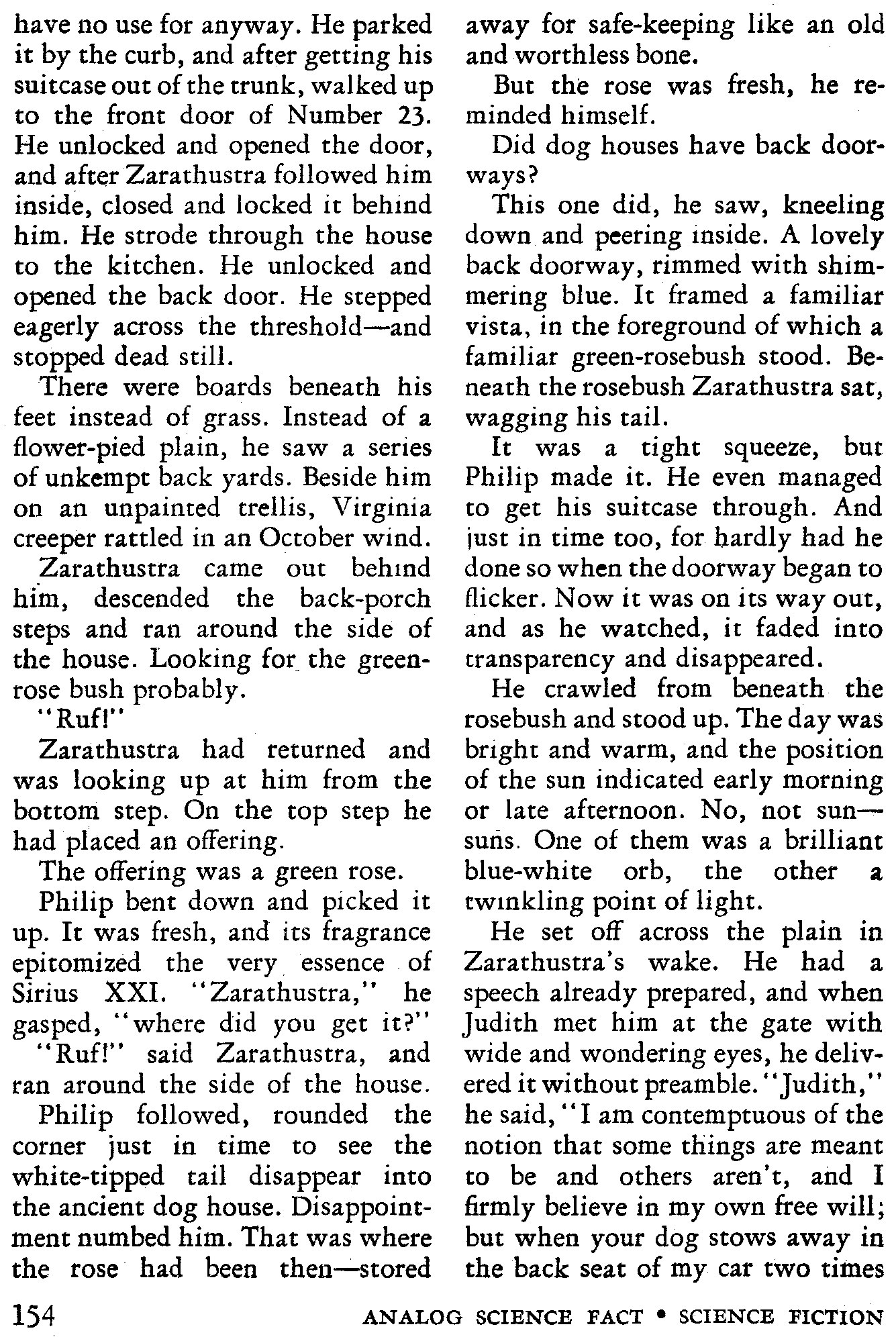 have no use for anyway. He parked it by the curb, and after getting his suitcase out of the trunk, walked up to the front door of Number 23. He unlocked and opened the door, and after Zarathustra followed him inside, closed and locked it behind him. He strode through the house to the kitchen. He unlocked and opened the back door. He stepped eagerly across the threshold—and stopped dead still.

There were boards beneath his feet instead of grass. Instead of a flower-pied plain, he saw a series of unkempt back yards. Beside him on an unpainted trellis, Virginia creeper rattled in an October wind.

Zarathustra came out behind him, descended the back-porch steps and ran around the side of the house. Looking for the green-rose bush probably.

"Ruf!"

Zarathustra had returned and was looking up at him from the bottom step. On the top step he had placed an offering.

The offering was a green rose.

Philip bent down and picked it up. It was fresh, and its fragrance epitomized the very essence of Sirius XXI. "Zarathustra," he gasped, "where did you get it?"

"Ruf!" said Zarathustra, and ran around the side of the house.

Philip followed, rounded the corner just in time to see the white-tipped tail disappear into the ancient dog house. Disappointment numbed him. That was where the rose had been then—stored away for safe-keeping like an old and worthless bone.

But the rose was fresh, he reminded himself.

Did dog houses have back doorways?

This one did, he saw, kneeling down and peering inside. A lovely back doorway, rimmed with shimmering blue. It framed a familiar vista, in the foreground of which a familiar green-rosebush stood. Beneath the rosebush Zarathustra sat, wagging his tail.

It was a tight squeeze, but Philip made it. He even managed to get his suitcase through. And just in time too, for hardly had he done so when the doorway began to flicker. Now it was on its way out, and as he watched, it faded into transparency and disappeared.

He crawled from beneath the rosebush and stood up. The day was bright and warm, and the position of the sun indicated early morning or late afternoon. No, not sun—suns. One of them was a brilliant blue-white orb, the other a twinkling point of light.

He set off across the plain in Zarathustra's wake. He had a speech already prepared, and when Judith met him at the gate with wide and wondering eyes, he delivered it without preamble. "Judith," he said, "I am contemptuous of the notion that some things are meant to be and others aren't, and I firmly believe in my own free will; but when your dog stows away in the back seat of my car two times

154 ANALOG SCIENCE FACT • SCIENCE FICTION